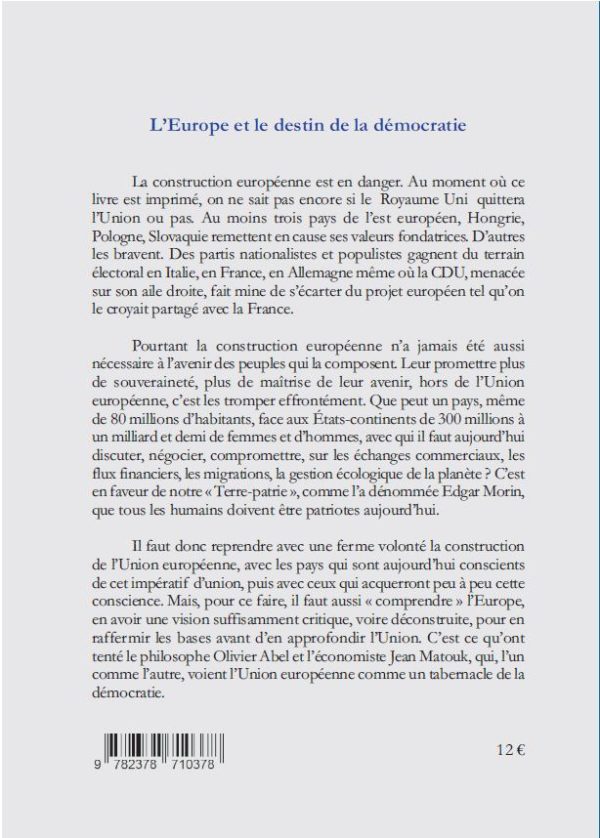 L'Europe et le destin de la démocratie

La construction européenne est en danger. Au moment où ce livre est imprimé, on ne sait pas encore si le Royaume Uni quittera l'Union ou pas. Au moins trois pays de l'est européen, Hongrie, Pologne, Slovaquie remettent en cause ses valeurs fondatrices. D'autres les bravent. Des partis nationalistes et populistes gagnent du terrain électoral en Italie, en France, en Allemagne même où la CDU, menacée sur son aile droite, fait mine de s'écarter du projet européen tel qu'on le croyait partagé avec la France.

Pourtant la construction européenne n'a jamais été aussi nécessaire à l'avenir des peuples qui la composent. Leur promettre plus de souveraineté, plus de maîtrise de leur avenir, hors de l'Union européenne, c'est les tromper effrontément. Que peut un pays, même de 80 millions d'habitants, face aux États-continents de 300 millions à un milliard et demi de femmes et d'hommes, avec qui il faut aujourd'hui discuter, négocier, compromettre, sur les échanges commerciaux, les flux financiers, les migrations, la gestion écologique de la planète ? C'est en faveur de notre « Terre-patrie », comme l'a dénommée Edgar Morin, que tous les humains doivent être patriotes aujourd'hui.

Il faut donc reprendre avec une ferme volonté la construction de l'Union européenne, avec les pays qui sont aujourd'hui conscients de cet impératif d'union, puis avec ceux qui acquerront peu à peu cette conscience. Mais, pour ce faire, il faut aussi « comprendre » l'Europe, en avoir une vision suffisamment critique, voire déconstruite, pour en raffermir les bases avant d'en approfondir l'Union. C'est ce qu'ont tenté le philosophe Olivier Abel et l'économiste Jean Matouk, qui, l'un comme l'autre, voient l'Union européenne comme un tabernacle de la démocratie.

9 782378 710378

12 €